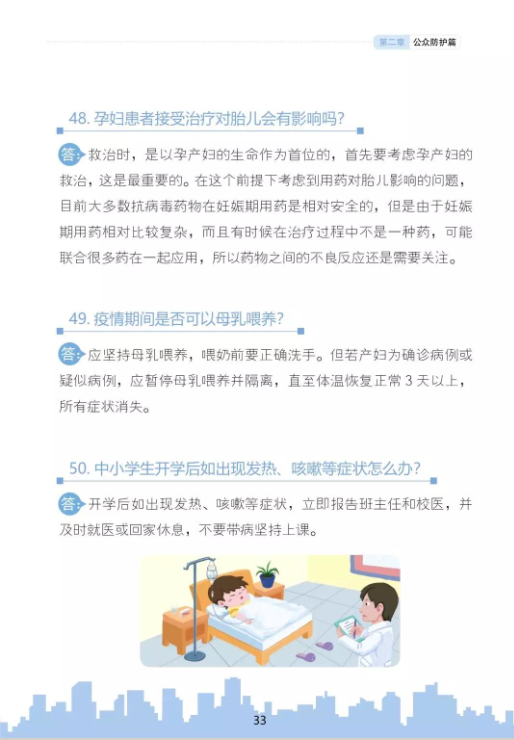 第二章 公众防护篇

48. 孕妇患者接受治疗对胎儿会有影响吗？

答：救治时，是以孕产妇的生命作为首位的，首先要考虑孕产妇的救治，这是最重要的。在这个前提下考虑到用药对胎儿影响的问题，目前大多数抗病毒药物在妊娠期用药是相对安全的，但是由于妊娠期用药相对比较复杂，而且有时候在治疗过程中不是一种药，可能联合很多药在一起应用，所以药物之间的不良反应还是需要关注。

49. 疫情期间是否可以母乳喂养？

答：应坚持母乳喂养，喂奶前要正确洗手。但若产妇为确诊病例或疑似病例，应暂停母乳喂养并隔离，直至体温恢复正常 3 天以上，所有症状消失。

50. 中小学生开学后如出现发热、咳嗽等症状怎么办？

答：开学后如出现发热、咳嗽等症状，立即报告班主任和校医，并及时就医或回家休息，不要带病坚持上课。

33